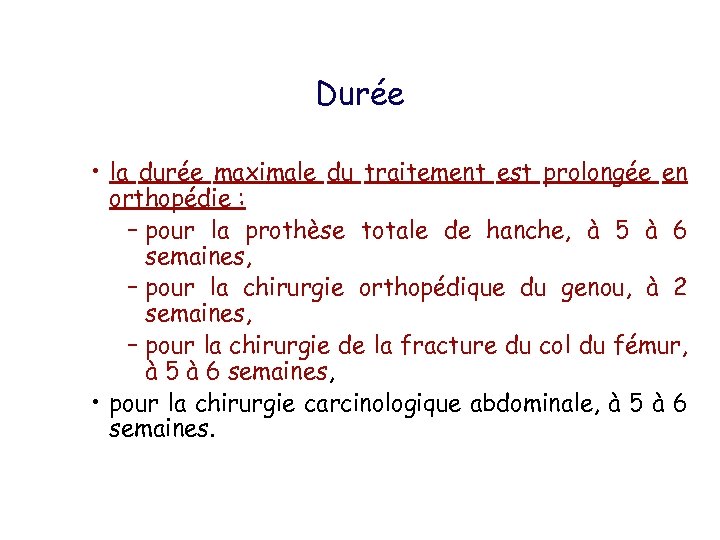 Durée

• la durée maximale du traitement est prolongée en orthopédie :
  – pour la prothèse totale de hanche, à 5 à 6 semaines,
  – pour la chirurgie orthopédique du genou, à 2 semaines,
  – pour la chirurgie de la fracture du col du fémur, à 5 à 6 semaines,
• pour la chirurgie carcinologique abdominale, à 5 à 6 semaines.